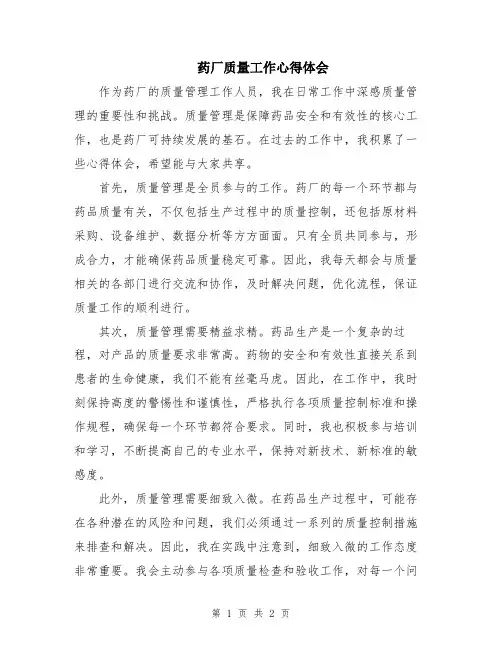 药厂质量工作心得体会

作为药厂的质量管理工作人员，我在日常工作中深感质量管理的重要性和挑战。质量管理是保障药品安全和有效性的核心工作，也是药厂可持续发展的基石。在过去的工作中，我积累了一些心得体会，希望能与大家共享。

首先，质量管理是全员参与的工作。药厂的每一个环节都与药品质量有关，不仅包括生产过程中的质量控制，还包括原材料采购、设备维护、数据分析等方方面面。只有全员共同参与，形成合力，才能确保药品质量稳定可靠。因此，我每天都会与质量相关的各部门进行交流和协作，及时解决问题，优化流程，保证质量工作的顺利进行。

其次，质量管理需要精益求精。药品生产是一个复杂的过程，对产品的质量要求非常高。药物的安全和有效性直接关系到患者的生命健康，我们不能有丝毫马虎。因此，在工作中，我时刻保持高度的警惕性和谨慎性，严格执行各项质量控制标准和操作规程，确保每一个环节都符合要求。同时，我也积极参与培训和学习，不断提高自己的专业水平，保持对新技术、新标准的敏感度。

此外，质量管理需要细致入微。在药品生产过程中，可能存在各种潜在的风险和问题，我们必须通过一系列的质量控制措施来排查和解决。因此，我在实践中注意到，细致入微的工作态度非常重要。我会主动参与各项质量检查和验收工作，对每一个问

第 1 页 共 2 页